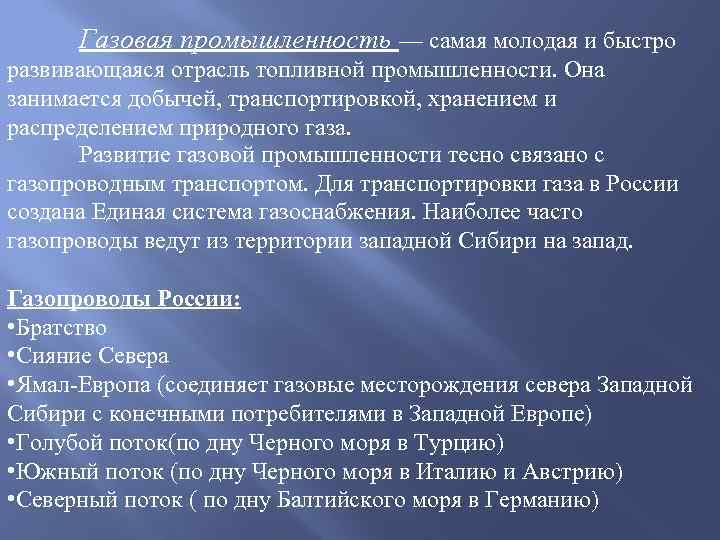 Газовая промышленность — самая молодая и быстро развивающаяся отрасль топливной промышленности. Она занимается добычей, транспортировкой, хранением и распределением природного газа.

Развитие газовой промышленности тесно связано с газопроводным транспортом. Для транспортировки газа в России создана Единая система газоснабжения. Наиболее часто газопроводы ведут из территории западной Сибири на запад.

Газопроводы России:
• Братство
• Сияние Севера
• Ямал-Европа (соединяет газовые месторождения севера Западной Сибири с конечными потребителями в Западной Европе)
• Голубой поток(по дну Черного моря в Турцию)
• Южный поток (по дну Черного моря в Италию и Австрию)
• Северный поток ( по дну Балтийского моря в Германию)